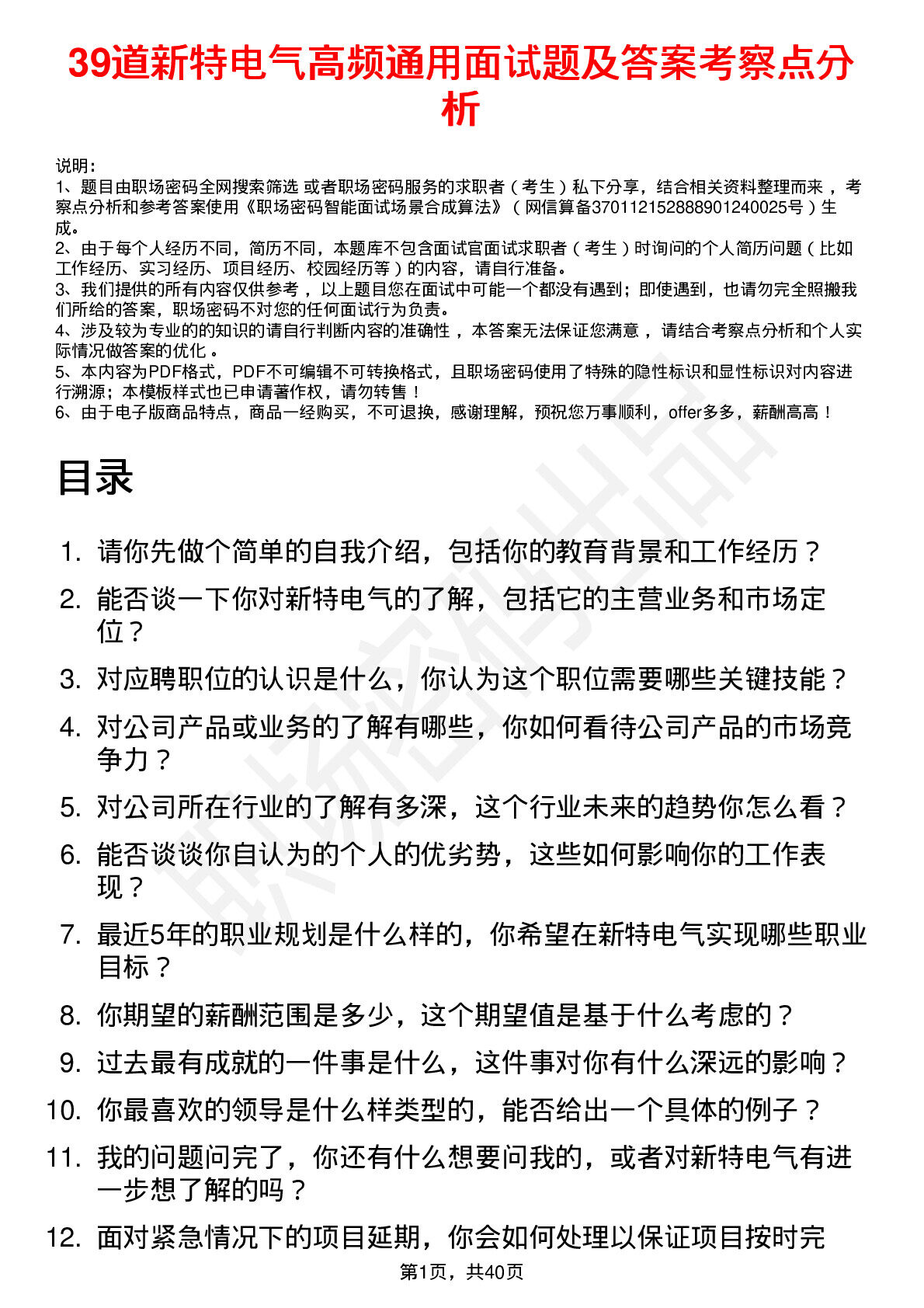 39道新特电气高频通用面试题及答案考察点分析

说明：
1、题目由职场密码全网搜索筛选 或者职场密码服务的求职者（考生）私下分享，结合相关资料整理而来，考察点分析和参考答案使用《职场密码智能面试场景合成算法》（网信算备370112152888901240025号）生成。
2、由于每个人经历不同，简历不同，本题库不包含面试官面试求职者（考生）时询问的个人简历问题（比如工作经历、实习经历、项目经历、校园经历等）的内容，请自行准备。
3、我们提供的所有内容仅供参考，以上题目您在面试中可能一个都没有遇到；即使遇到，也请勿完全照搬我们所给的答案，职场密码不对您的任何面试行为负责。
4、涉及较为专业的的知识的请自行判断内容的准确性，本答案无法保证您满意，请结合考察点分析和个人实际情况做答案的优化。
5、本内容为PDF格式，PDF不可编辑不可转换格式，且职场密码使用了特殊的隐性标识和显性标识对内容进行溯源；本模板样式也已申请著作权，请勿转售！
6、由于电子版商品特点，商品一经购买，不可退换，感谢理解，预祝您万事顺利，offer多多，薪酬高高！

目录

1. 请你先做个简单的自我介绍，包括你的教育背景和工作经历？
2. 能否谈一下你对新特电气的了解，包括它的主营业务和市场定位？
3. 对应聘职位的认识是什么，你认为这个职位需要哪些关键技能？
4. 对公司产品或业务的了解有哪些，你如何看待公司产品的市场竞争力？
5. 对公司所在行业的了解有多深，这个行业未来的趋势你怎么看？
6. 能否谈谈你自认为的个人的优劣势，这些如何影响你的工作表现？
7. 最近5年的职业规划是什么样的，你希望在新特电气实现哪些职业目标？
8. 你期望的薪酬范围是多少，这个期望值是基于什么考虑的？
9. 过去最有成就的一件事是什么，这件事对你有什么深远的影响？
10. 你最喜欢的领导是什么样类型的，能否给出一个具体的例子？
11. 我的问题问完了，你还有什么想要问我的，或者对新特电气有进一步想了解的吗？
12. 面对紧急情况下的项目延期，你会如何处理以保证项目按时完

第1页，共40页

职场密码出品